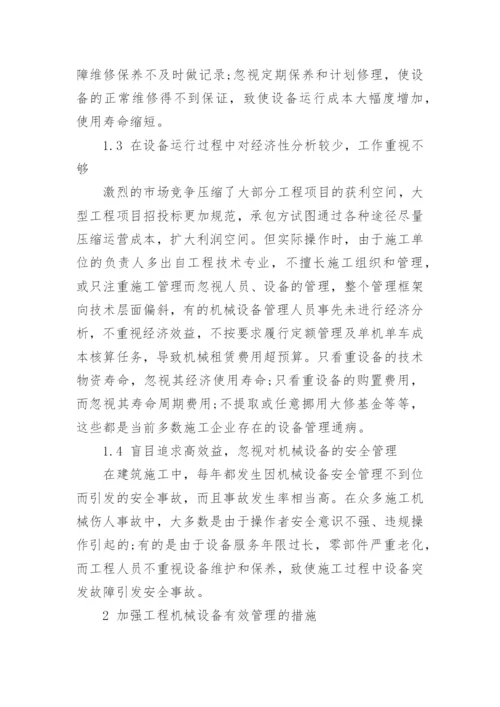 障维修保养不及时做记录;忽视定期保养和计划修理，使设备的正常维修得不到保证，致使设备运行成本大幅度增加，使用寿命缩短。

1.3 在设备运行过程中对经济性分析较少，工作重视不够

激烈的市场竞争压缩了大部分工程项目的获利空间，大型工程项目招投标更加规范，承包方试图通过各种途径尽量压缩运营成本，扩大利润空间。但实际操作时，由于施工单位的负责人多出自工程技术专业，不擅长施工组织和管理，或只注重施工管理而忽视人员、设备的管理，整个管理框架向技术层面偏斜，有的机械设备管理人员事先未进行经济分析，不重视经济效益，不按要求履行定额管理及单机单车成本核算任务，导致机械租赁费用超预算。只看重设备的技术物资寿命，忽视其经济使用寿命;只看重设备的购置费用，而忽视其寿命周期费用;不提取或任意挪用大修基金等等，这些都是当前多数施工企业存在的设备管理通病。

1.4 盲目追求高效益，忽视对机械设备的安全管理

在建筑施工中，每年都发生因机械设备安全管理不到位而引发的安全事故，而且事故发生率相当高。在众多施工机械伤人事故中，大多数是由于操作者安全意识不强、违规操作引起的;有的是由于设备服务年限过长，零部件严重老化，而工程人员不重视设备维护和保养，致使施工过程中设备突发故障引发安全事故。

2 加强工程机械设备有效管理的措施